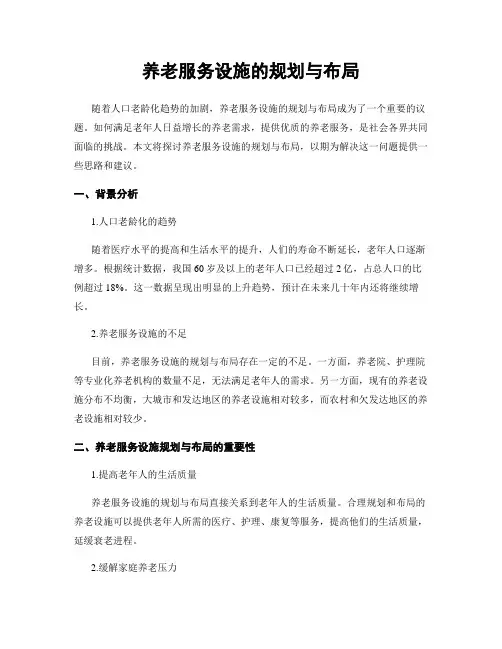 养老服务设施的规划与布局

随着人口老龄化趋势的加剧，养老服务设施的规划与布局成为了一个重要的议题。如何满足老年人日益增长的养老需求，提供优质的养老服务，是社会各界共同面临的挑战。本文将探讨养老服务设施的规划与布局，以期为解决这一问题提供一些思路和建议。

一、背景分析

1.人口老龄化的趋势

随着医疗水平的提高和生活水平的提升，人们的寿命不断延长，老年人口逐渐增多。根据统计数据，我国60岁及以上的老年人口已经超过2亿，占总人口的比例超过18%。这一数据呈现出明显的上升趋势，预计在未来几十年内还将继续增长。

2.养老服务设施的不足

目前，养老服务设施的规划与布局存在一定的不足。一方面，养老院、护理院等专业化养老机构的数量不足，无法满足老年人的需求。另一方面，现有的养老设施分布不均衡，大城市和发达地区的养老设施相对较多，而农村和欠发达地区的养老设施相对较少。

二、养老服务设施规划与布局的重要性

1.提高老年人的生活质量

养老服务设施的规划与布局直接关系到老年人的生活质量。合理规划和布局的养老设施可以提供老年人所需的医疗、护理、康复等服务，提高他们的生活质量，延缓衰老进程。

2.缓解家庭养老压力